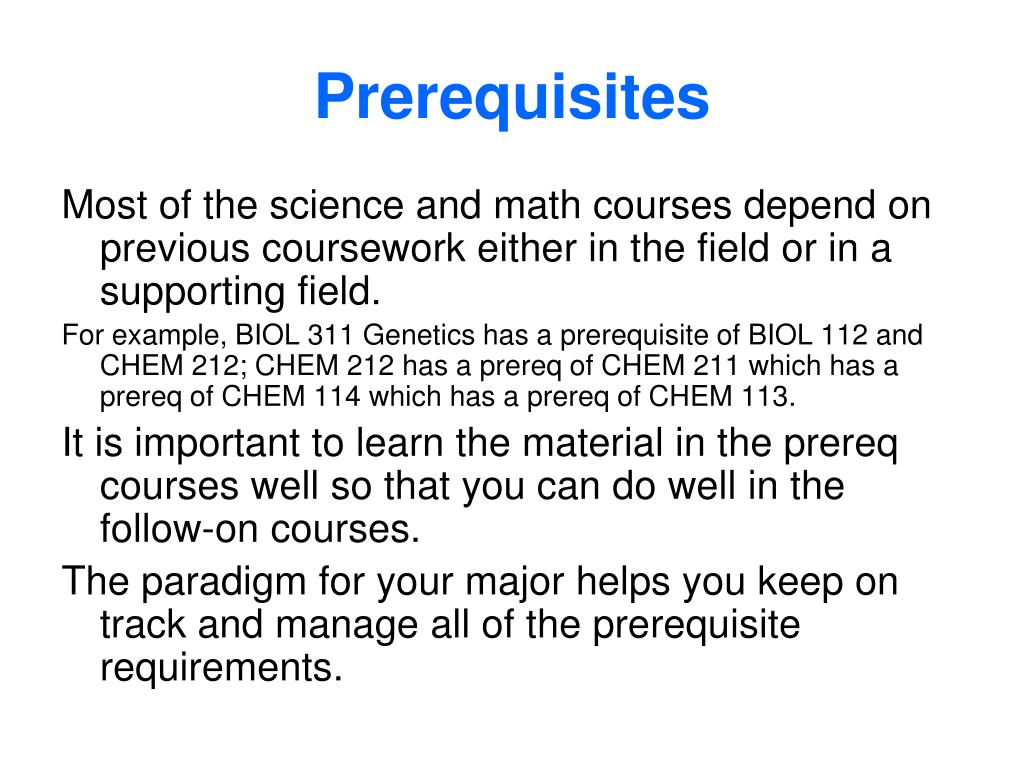 Prerequisites

Most of the science and math courses depend on previous coursework either in the field or in a supporting field.

For example, BIOL 311 Genetics has a prerequisite of BIOL 112 and CHEM 212; CHEM 212 has a prereq of CHEM 211 which has a prereq of CHEM 114 which has a prereq of CHEM 113.

It is important to learn the material in the prereq courses well so that you can do well in the follow-on courses.

The paradigm for your major helps you keep on track and manage all of the prerequisite requirements.